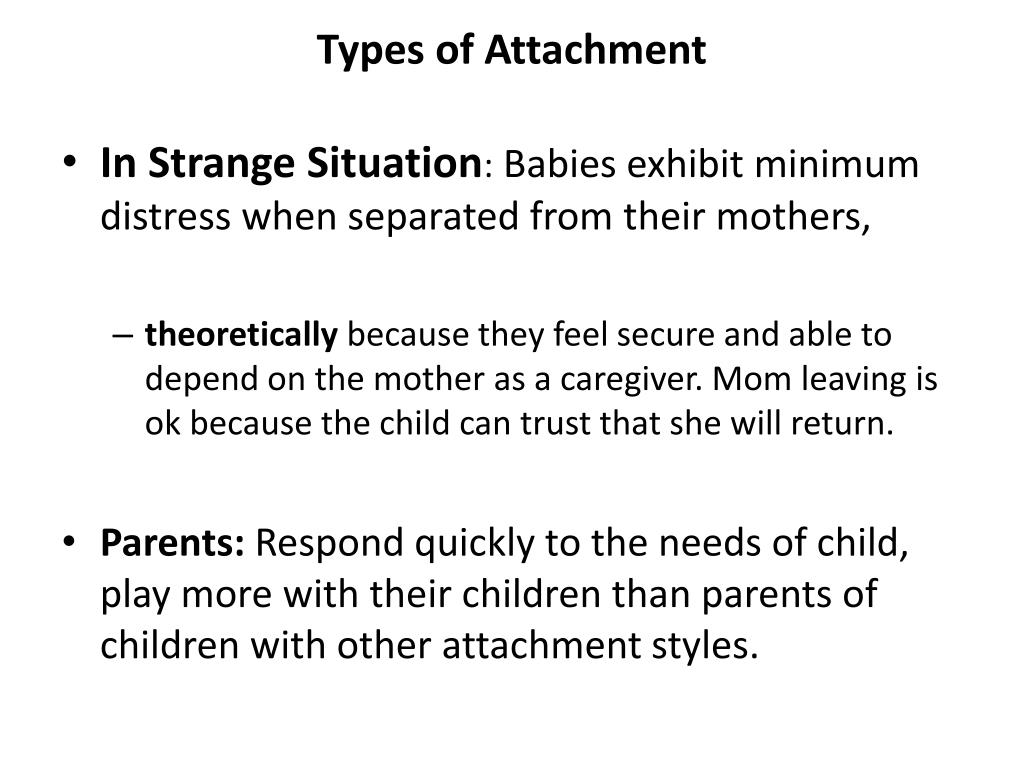 Types of Attachment

• In Strange Situation: Babies exhibit minimum distress when separated from their mothers,

– theoretically because they feel secure and able to depend on the mother as a caregiver. Mom leaving is ok because the child can trust that she will return.

• Parents: Respond quickly to the needs of child, play more with their children than parents of children with other attachment styles.